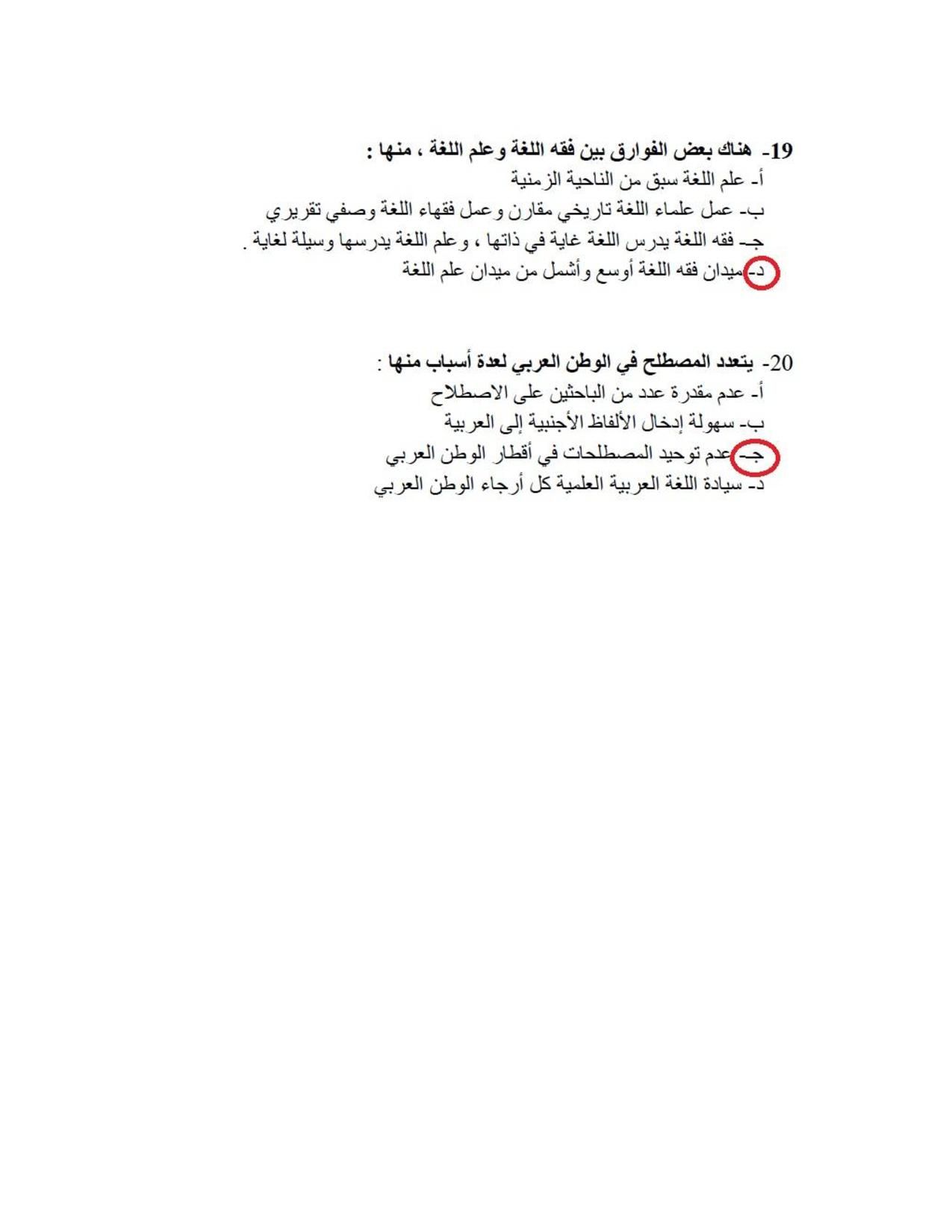 19- هناك بعض الفوارق بين فقه اللغة وعلم اللغة ، منها :
أ- علم اللغة سبق من الناحية الزمنية
ب- عمل علماء اللغة تاريخي مقارن وعمل فقهاء اللغة وصفي تقريري
جـ- فقه اللغة يدرس اللغة غاية في ذاتها ، وعلم اللغة يدرسها وسيلة لغاية .
د- ميدان فقه اللغة أوسع وأشمل من ميدان علم اللغة

20- يتعدد المصطلح في الوطن العربي لعدة أسباب منها :
أ- عدم مقدرة عدد من الباحثين على الاصطلاح
ب- سهولة إدخال الألفاظ الأجنبية إلى العربية
جـ- عدم توحيد المصطلحات في أقطار الوطن العربي
د- سيادة اللغة العربية العلمية كل أرجاء الوطن العربي